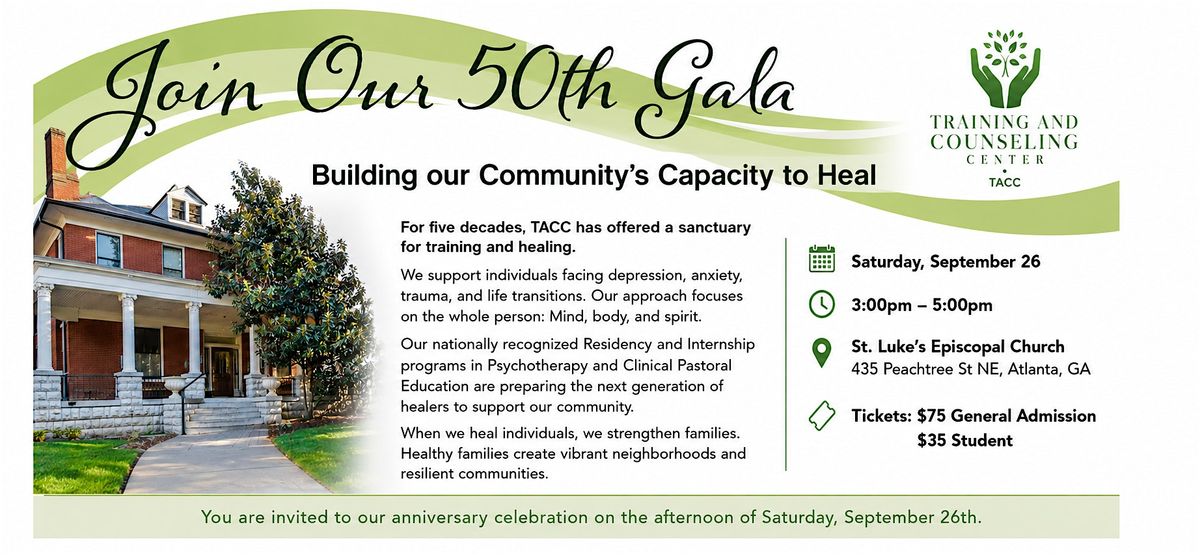 Join Our 50th Gala

TRAINING AND COUNSELING CENTER
TACC

Building our Community's Capacity to Heal

For five decades, TACC has offered a sanctuary for training and healing.

We support individuals facing depression, anxiety, trauma, and life transitions. Our approach focuses on the whole person: Mind, body, and spirit.

Our nationally recognized Residency and Internship programs in Psychotherapy and Clinical Pastoral Education are preparing the next generation of healers to support our community.

When we heal individuals, we strengthen families. Healthy families create vibrant neighborhoods and resilient communities.

Saturday, September 26

3:00pm – 5:00pm

St. Luke's Episcopal Church
435 Peachtree St NE, Atlanta, GA

Tickets: $75 General Admission
$35 Student

You are invited to our anniversary celebration on the afternoon of Saturday, September 26th.